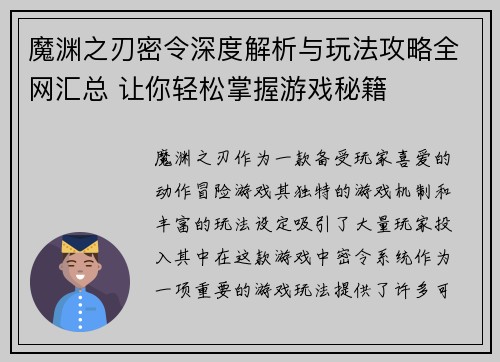 魔渊之刃密令深度解析与玩法攻略全网汇总 让你轻松掌握游戏秘籍

魔渊之刃作为一款备受玩家喜爱的动作冒险游戏其独特的游戏机制和丰富的玩法设定吸引了大量玩家投入其中在这款游戏中密令系统作为一项重要的游戏玩法提供了许多可